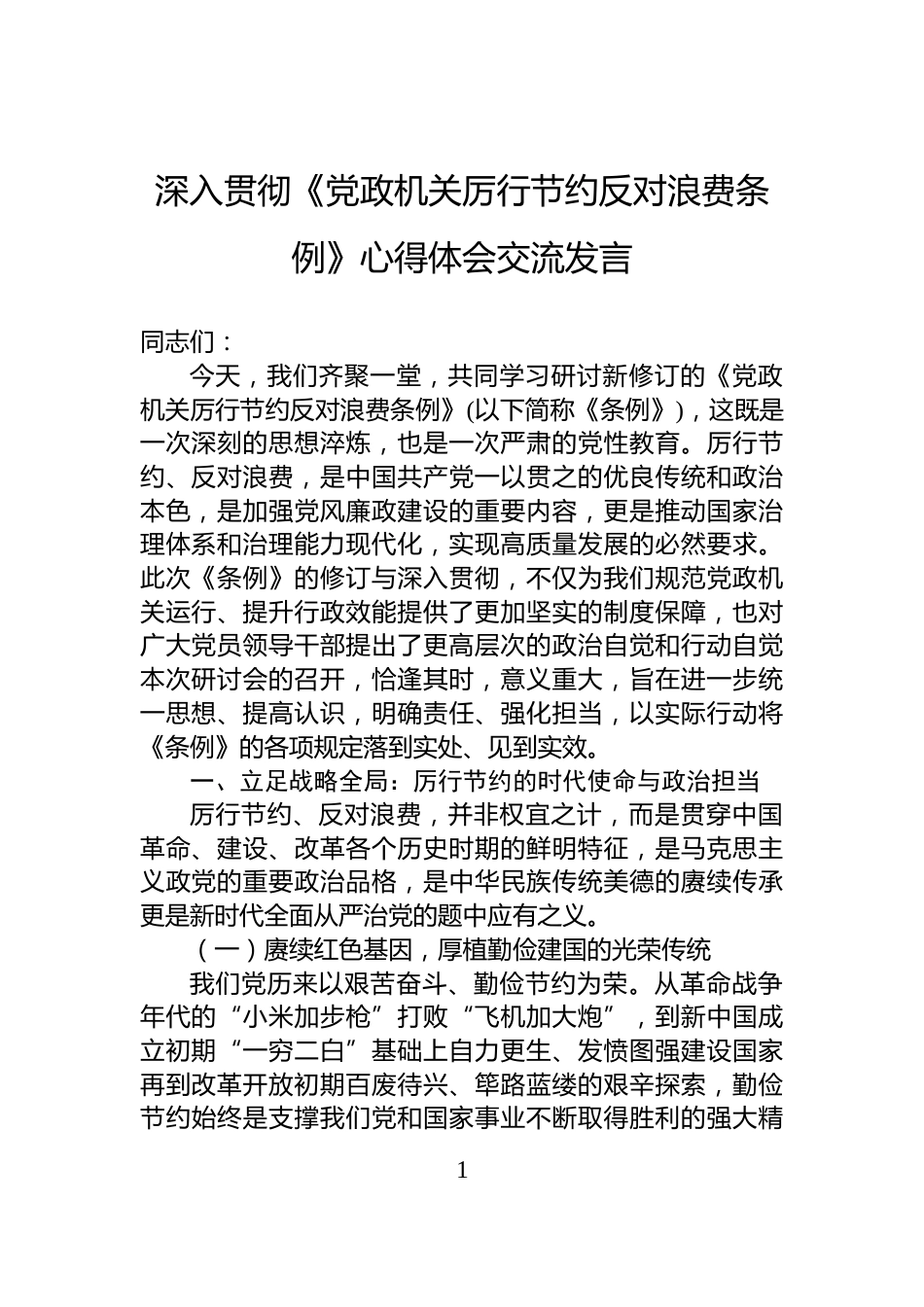 深入贯彻《党政机关厉行节约反对浪费条例》心得体会交流发言

同志们：

今天，我们齐聚一堂，共同学习研讨新修订的《党政机关厉行节约反对浪费条例》(以下简称《条例》)，这既是一次深刻的思想淬炼，也是一次严肃的党性教育。厉行节约、反对浪费，是中国共产党一以贯之的优良传统和政治本色，是加强党风廉政建设的重要内容，更是推动国家治理体系和治理能力现代化，实现高质量发展的必然要求。此次《条例》的修订与深入贯彻，不仅为我们规范党政机关运行、提升行政效能提供了更加坚实的制度保障，也对广大党员领导干部提出了更高层次的政治自觉和行动自觉本次研讨会的召开，恰逢其时，意义重大，旨在进一步统一思想、提高认识，明确责任、强化担当，以实际行动将《条例》的各项规定落到实处、见到实效。

一、立足战略全局：厉行节约的时代使命与政治担当

厉行节约、反对浪费，并非权宜之计，而是贯穿中国革命、建设、改革各个历史时期的鲜明特征，是马克思主义政党的重要政治品格，是中华民族传统美德的赓续传承更是新时代全面从严治党的题中应有之义。

（一）赓续红色基因，厚植勤俭建国的光荣传统

我们党历来以艰苦奋斗、勤俭节约为荣。从革命战争年代的“小米加步枪”打败“飞机加大炮”，到新中国成立初期“一穷二白”基础上自力更生、发愤图强建设国家再到改革开放初期百废待兴、筚路蓝缕的艰辛探索，勤俭节约始终是支撑我们党和国家事业不断取得胜利的强大精

1